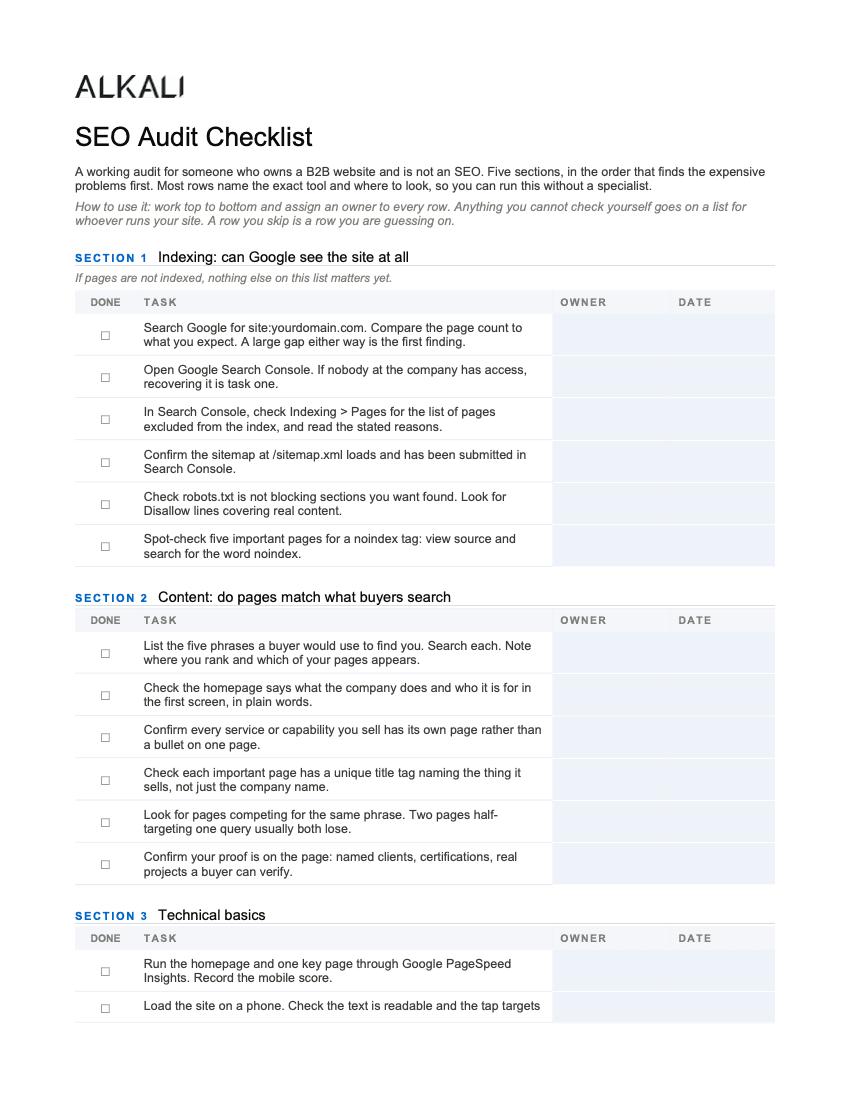 ALKALI

SEO Audit Checklist

A working audit for someone who owns a B2B website and is not an SEO. Five sections, in the order that finds the expensive problems first. Most rows name the exact tool and where to look, so you can run this without a specialist.

How to use it: work top to bottom and assign an owner to every row. Anything you cannot check yourself goes on a list for whoever runs your site. A row you skip is a row you are guessing on.

SECTION 1 Indexing: can Google see the site at all

If pages are not indexed, nothing else on this list matters yet.

| DONE | TASK | OWNER | DATE |
|---|---|---|---|
| ☐ | Search Google for site:yourdomain.com. Compare the page count to what you expect. A large gap either way is the first finding. | | |
| ☐ | Open Google Search Console. If nobody at the company has access, recovering it is task one. | | |
| ☐ | In Search Console, check Indexing > Pages for the list of pages excluded from the index, and read the stated reasons. | | |
| ☐ | Confirm the sitemap at /sitemap.xml loads and has been submitted in Search Console. | | |
| ☐ | Check robots.txt is not blocking sections you want found. Look for Disallow lines covering real content. | | |
| ☐ | Spot-check five important pages for a noindex tag: view source and search for the word noindex. | | |

SECTION 2 Content: do pages match what buyers search

| DONE | TASK | OWNER | DATE |
|---|---|---|---|
| ☐ | List the five phrases a buyer would use to find you. Search each. Note where you rank and which of your pages appears. | | |
| ☐ | Check the homepage says what the company does and who it is for in the first screen, in plain words. | | |
| ☐ | Confirm every service or capability you sell has its own page rather than a bullet on one page. | | |
| ☐ | Check each important page has a unique title tag naming the thing it sells, not just the company name. | | |
| ☐ | Look for pages competing for the same phrase. Two pages half-targeting one query usually both lose. | | |
| ☐ | Confirm your proof is on the page: named clients, certifications, real projects a buyer can verify. | | |

SECTION 3 Technical basics

| DONE | TASK | OWNER | DATE |
|---|---|---|---|
| ☐ | Run the homepage and one key page through Google PageSpeed Insights. Record the mobile score. | | |
| ☐ | Load the site on a phone. Check the text is readable and the tap targets | | |